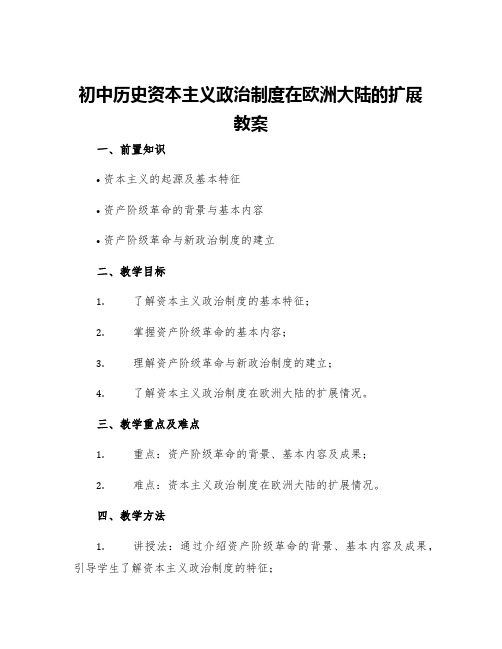 初中历史资本主义政治制度在欧洲大陆的扩展教案

一、前置知识

• 资本主义的起源及基本特征

• 资产阶级革命的背景与基本内容

• 资产阶级革命与新政治制度的建立

二、教学目标

1. 了解资本主义政治制度的基本特征；

2. 掌握资产阶级革命的基本内容；

3. 理解资产阶级革命与新政治制度的建立；

4. 了解资本主义政治制度在欧洲大陆的扩展情况。

三、教学重点及难点

1. 重点：资产阶级革命的背景、基本内容及成果；

2. 难点：资本主义政治制度在欧洲大陆的扩展情况。

四、教学方法

1. 讲授法：通过介绍资产阶级革命的背景、基本内容及成果，引导学生了解资本主义政治制度的特征；